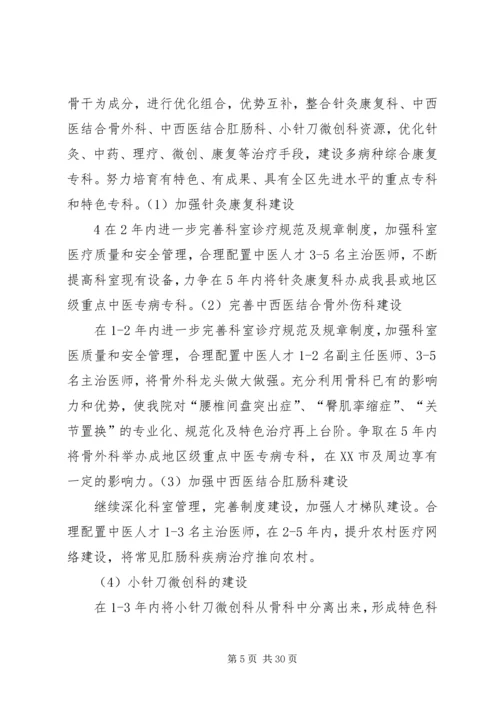 骨干为成分，进行优化组合，优势互补，整合针灸康复科、中西医结合骨外科、中西医结合肛肠科、小针刀微创科资源，优化针灸、中药、理疗、微创、康复等治疗手段，建设多病种综合康复专科。努力培育有特色、有成果、具有全区先进水平的重点专科和特色专科。（1）加强针灸康复科建设

4在2年内进一步完善科室诊疗规范及规章制度，加强科室医疗质量和安全管理，合理配置中医人才3-5名主治医师，不断提高科室现有设备，力争在5年内将针灸康复科办成我县或地区级重点中医专病专科。（2）完善中西医结合骨外伤科建设

在1-2年内进一步完善科室诊疗规范及规章制度，加强科室医质量和安全管理，合理配置中医人才1-2名副主任医师、3-5名主治医师，将骨外科龙头做大做强。充分利用骨科已有的影响力和优势，使我院对“腰椎间盘突出症”、“臀肌挛缩症”、“关节置换”的专业化、规范化及特色治疗再上台阶。争取在5年内将骨外科举办成地区级重点中医专病专科，在XX市及周边享有一定的影响力。（3）加强中西医结合肛肠科建设

继续深化科室管理，完善制度建设，加强人才梯队建设。合理配置中医人才1-3名主治医师，在2-5年内，提升农村医疗网络建设，将常见肛肠科疾病治疗推向农村。

（4）小针刀微创科的建设

在1-3年内将小针刀微创科从骨科中分离出来，形成特色科

第5页 共30页